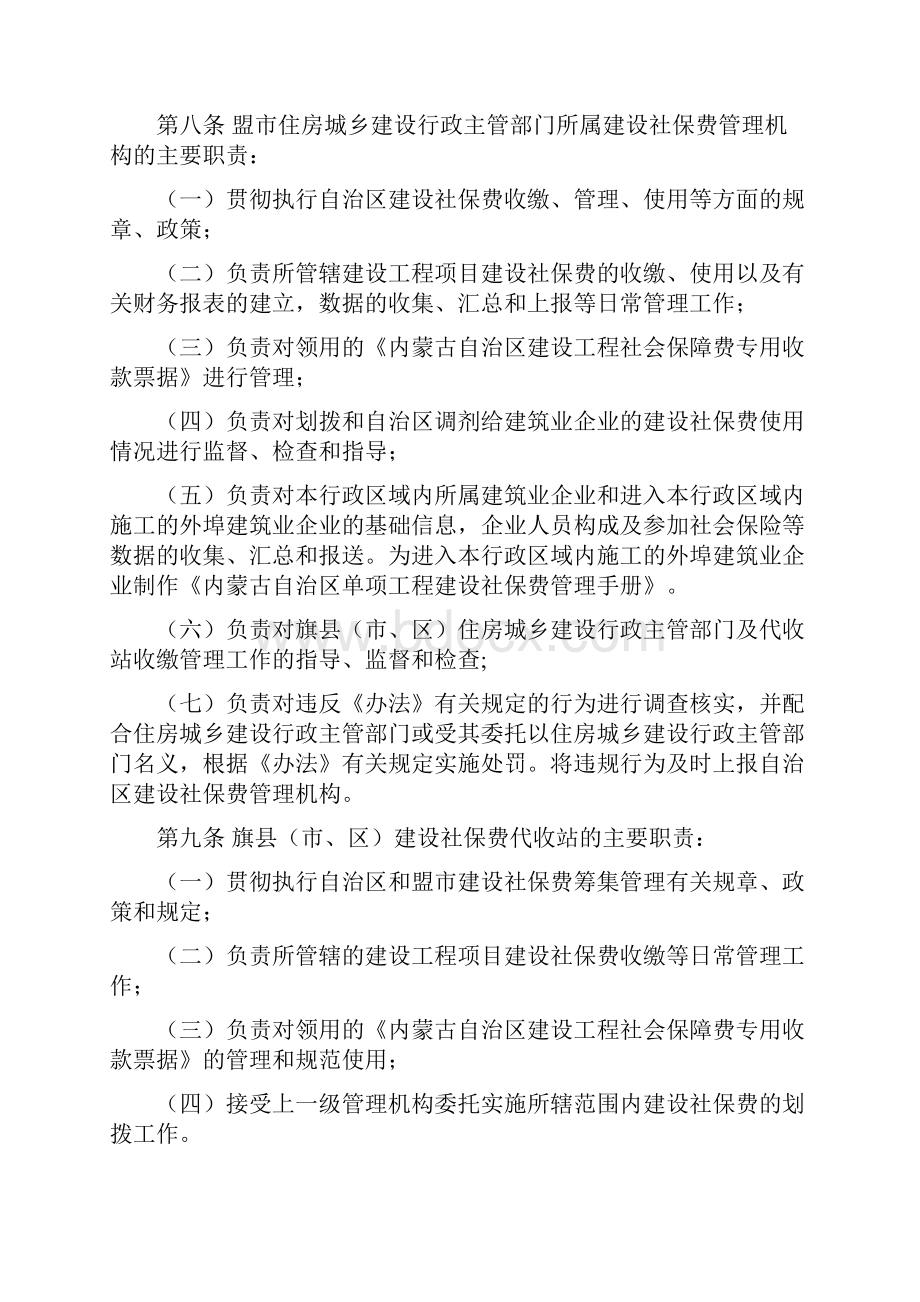 第八条 盟市住房城乡建设行政主管部门所属建设社保费管理机构的主要职责：

（一）贯彻执行自治区建设社保费收缴、管理、使用等方面的规章、政策；

（二）负责所管辖建设工程项目建设社保费的收缴、使用以及有关财务报表的建立，数据的收集、汇总和上报等日常管理工作；

（三）负责对领用的《内蒙古自治区建设工程社会保障费专用收款票据》进行管理；

（四）负责对划拨和自治区调剂给建筑业企业的建设社保费使用情况进行监督、检查和指导；

（五）负责对本行政区域内所属建筑业企业和进入本行政区域内施工的外埠建筑业企业的基础信息，企业人员构成及参加社会保险等数据的收集、汇总和报送。为进入本行政区域内施工的外埠建筑业企业制作《内蒙古自治区单项工程建设社保费管理手册》。

（六）负责对旗县（市、区）住房城乡建设行政主管部门及代收站收缴管理工作的指导、监督和检查；

（七）负责对违反《办法》有关规定的行为进行调查核实，并配合住房城乡建设行政主管部门或受其委托以住房城乡建设行政主管部门名义，根据《办法》有关规定实施处罚。将违规行为及时上报自治区建设社保费管理机构。

第九条 旗县（市、区）建设社保费代收站的主要职责：

（一）贯彻执行自治区和盟市建设社保费筹集管理有关规章、政策和规定；

（二）负责所管辖的建设工程项目建设社保费收缴等日常管理工作；

（三）负责对领用的《内蒙古自治区建设工程社会保障费专用收款票据》的管理和规范使用；

（四）接受上一级管理机构委托实施所辖范围内建设社保费的划拨工作。